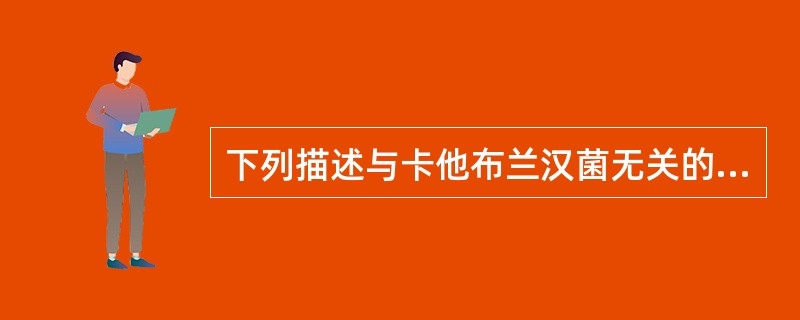 下列描述与卡他布兰汉菌无关的...